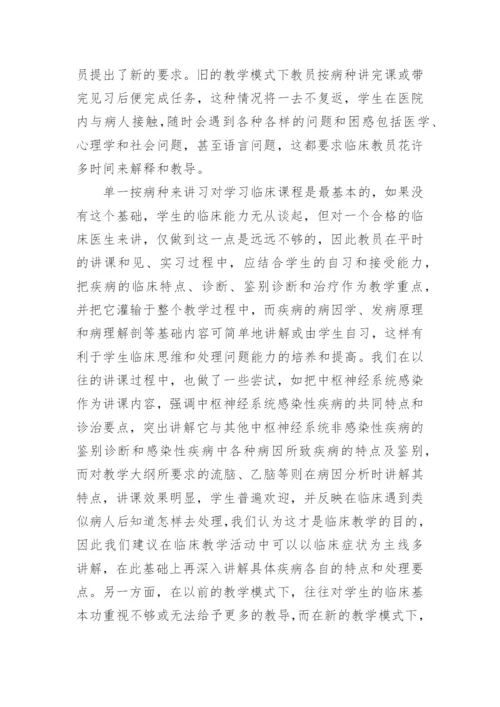 员提出了新的要求。旧的教学模式下教员按病种讲完课或带完见习后便完成任务，这种情况将一去不复返，学生在医院内与病人接触，随时会遇到各种各样的问题和困惑包括医学、心理学和社会问题，甚至语言问题，这都要求临床教员花许多时间来解释和教导。

单一按病种来讲习对学习临床课程是最基本的，如果没有这个基础，学生的临床能力无从谈起，但对一个合格的临床医生来讲，仅做到这一点是远远不够的，因此教员在平时的讲课和见、实习过程中，应结合学生的自习和接受能力，把疾病的临床特点、诊断、鉴别诊断和治疗作为教学重点，并把它灌输于整个教学过程中，而疾病的病因学、发病原理和病理解剖等基础内容可简单地讲解或由学生自习，这样有利于学生临床思维和处理问题能力的培养和提高。我们在以往的讲课过程中，也做了一些尝试，如把中枢神经系统感染作为讲课内容，强调中枢神经系统感染性疾病的共同特点和诊治要点，突出讲解它与其他中枢神经系统非感染性疾病的鉴别诊断和感染性疾病中各种病因所致疾病的特点及鉴别，而对教学大纲所要求的流脑、乙脑等则在病因分析时讲解其特点，讲课效果明显，学生普遍欢迎，并反映在临床遇到类似病人后知道怎样去处理，我们认为这才是临床教学的目的，因此我们建议在临床教学活动中可以以临床症状为主线多讲解，在此基础上再深入讲解具体疾病各自的特点和处理要点。另一方面，在以前的教学模式下，往往对学生的临床基本功重视不够或无法给予更多的教导，而在新的教学模式下，